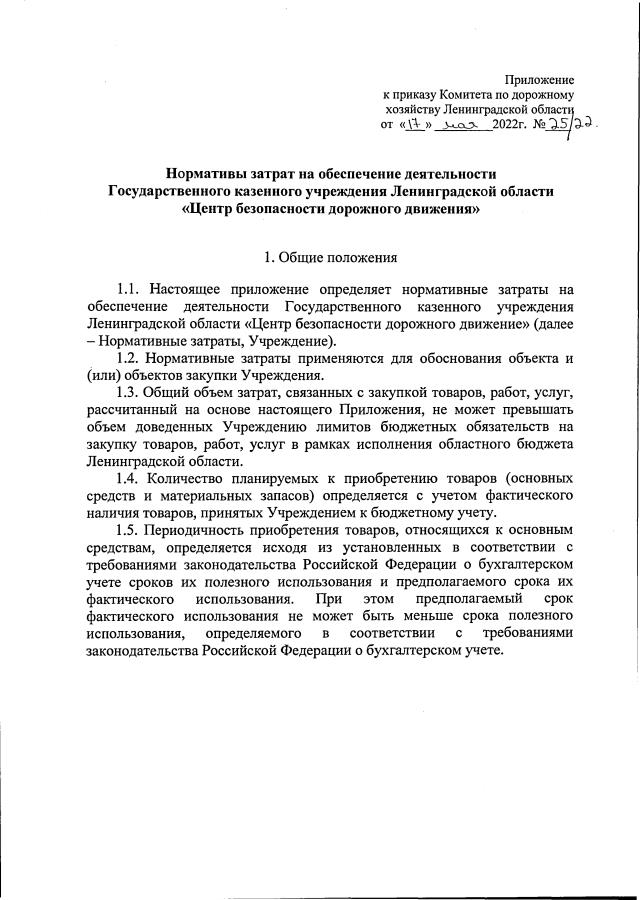 Приложение
к приказу Комитета по дорожному хозяйству Ленинградской области
от «17» мая 2022г. № 25/22

Нормативы затрат на обеспечение деятельности Государственного казенного учреждения Ленинградской области «Центр безопасности дорожного движения»

1. Общие положения

1.1. Настоящее приложение определяет нормативные затраты на обеспечение деятельности Государственного казенного учреждения Ленинградской области «Центр безопасности дорожного движение» (далее – Нормативные затраты, Учреждение).

1.2. Нормативные затраты применяются для обоснования объекта и (или) объектов закупки Учреждения.

1.3. Общий объем затрат, связанных с закупкой товаров, работ, услуг, рассчитанный на основе настоящего Приложения, не может превышать объем доведенных Учреждению лимитов бюджетных обязательств на закупку товаров, работ, услуг в рамках исполнения областного бюджета Ленинградской области.

1.4. Количество планируемых к приобретению товаров (основных средств и материальных запасов) определяется с учетом фактического наличия товаров, принятых Учреждением к бюджетному учету.

1.5. Периодичность приобретения товаров, относящихся к основным средствам, определяется исходя из установленных в соответствии с требованиями законодательства Российской Федерации о бухгалтерском учете сроков их полезного использования и предполагаемого срока их фактического использования. При этом предполагаемый срок фактического использования не может быть меньше срока полезного использования, определяемого в соответствии с требованиями законодательства Российской Федерации о бухгалтерском учете.